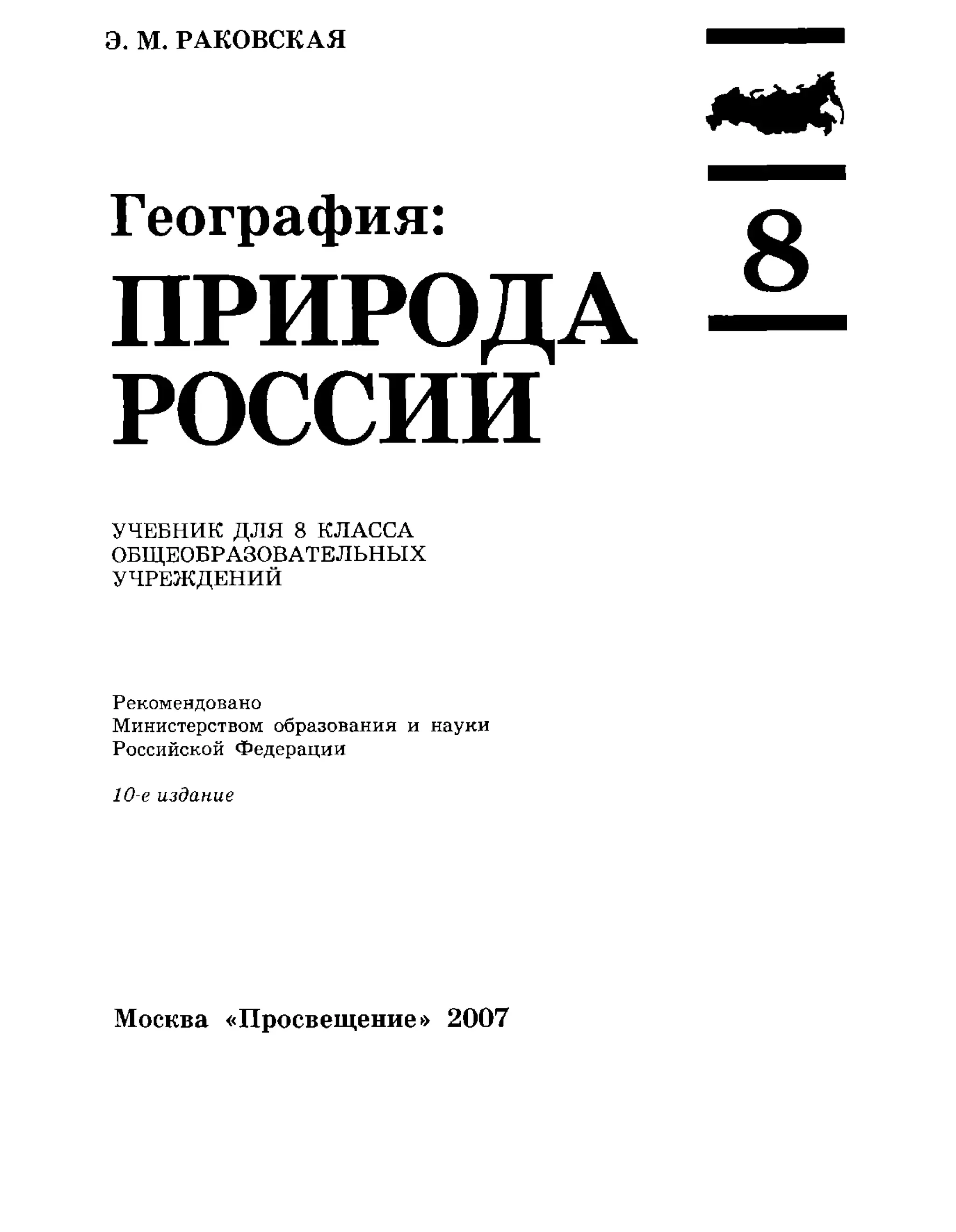 Э. М. РАКОВСКАЯ

8

География:
ПРИРОДА
РОССИИ

УЧЕБНИК ДЛЯ 8 КЛАССА
ОБЩЕОБРАЗОВАТЕЛЬНЫХ
УЧРЕЖДЕНИЙ

Рекомендовано
Министерством образования и науки
Российской Федерации

10-е издание

Москва «Просвещение» 2007